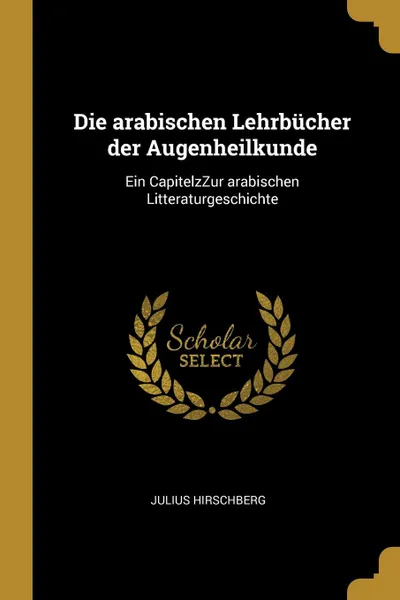 Die arabischen Lehrbücher der Augenheilkunde

Ein CapitelzZur arabischen Litteraturgeschichte

Scholar
SELECT

JULIUS HIRSCHBERG